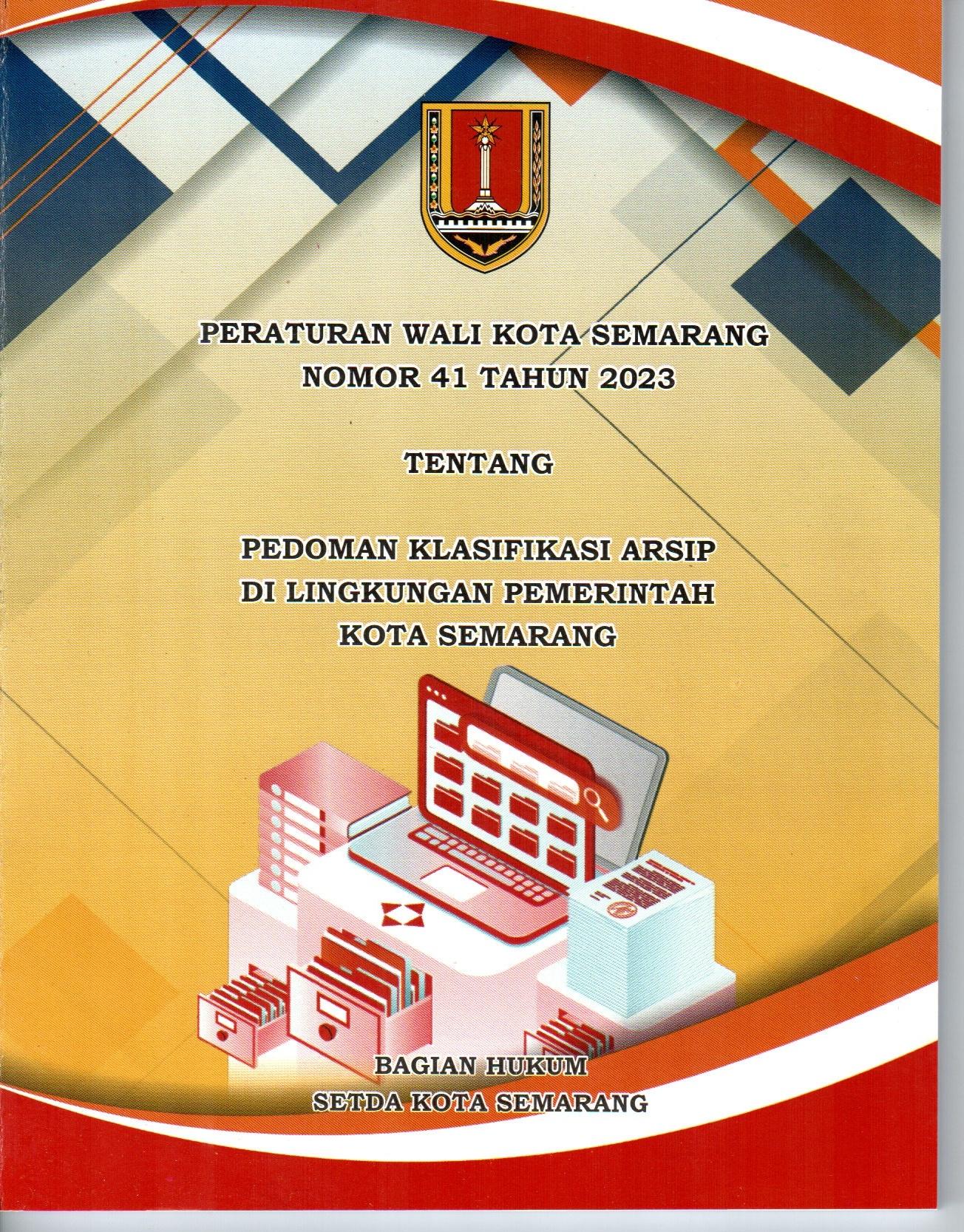 PERATURAN WALI KOTA SEMARANG
NOMOR 41 TAHUN 2023

TENTANG

PEDOMAN KLASIFIKASI ARSIP
DI LINGKUNGAN PEMERINTAH
KOTA SEMARANG

BAGIAN HUKUM
SETDA KOTA SEMARANG